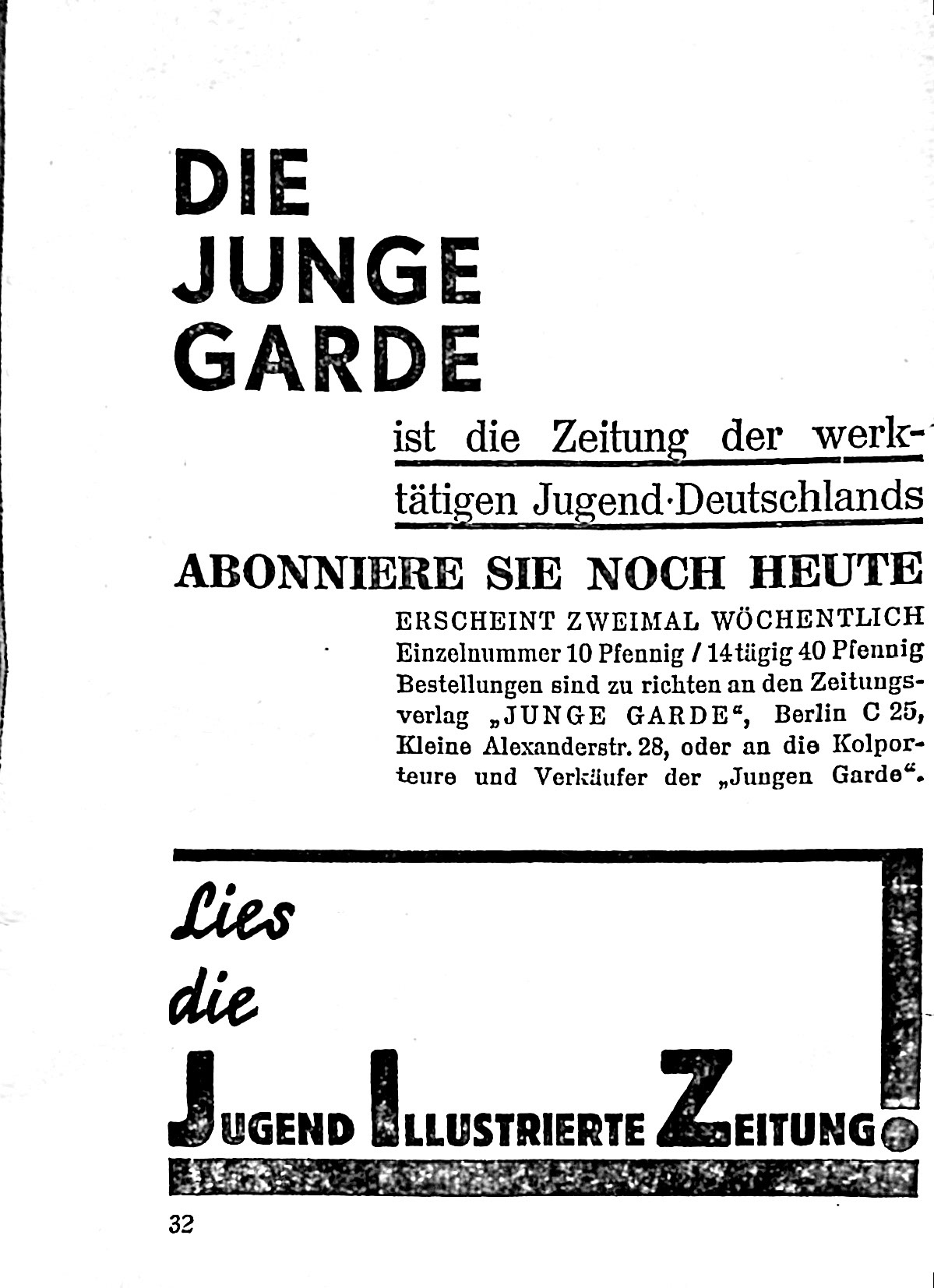 DIE JUNGE GARDE

ist die Zeitung der werktätigen Jugend·Deutschlands

ABONNIERE SIE NOCH HEUTE

ERSCHEINT ZWEIMAL WÖCHENTLICH
Einzelnummer 10 Pfennig / 14tägig 40 Pfennig
Bestellungen sind zu richten an den Zeitungsverlag „JUNGE GARDE“, Berlin C 25, Kleine Alexanderstr. 28, oder an die Kolporteure und Verkäufer der „Jungen Garde“.

Lies die

JUGEND ILLUSTRIERTE ZEITUNG!

32